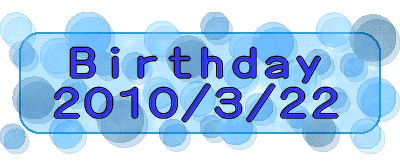 Birthday
2010/3/22